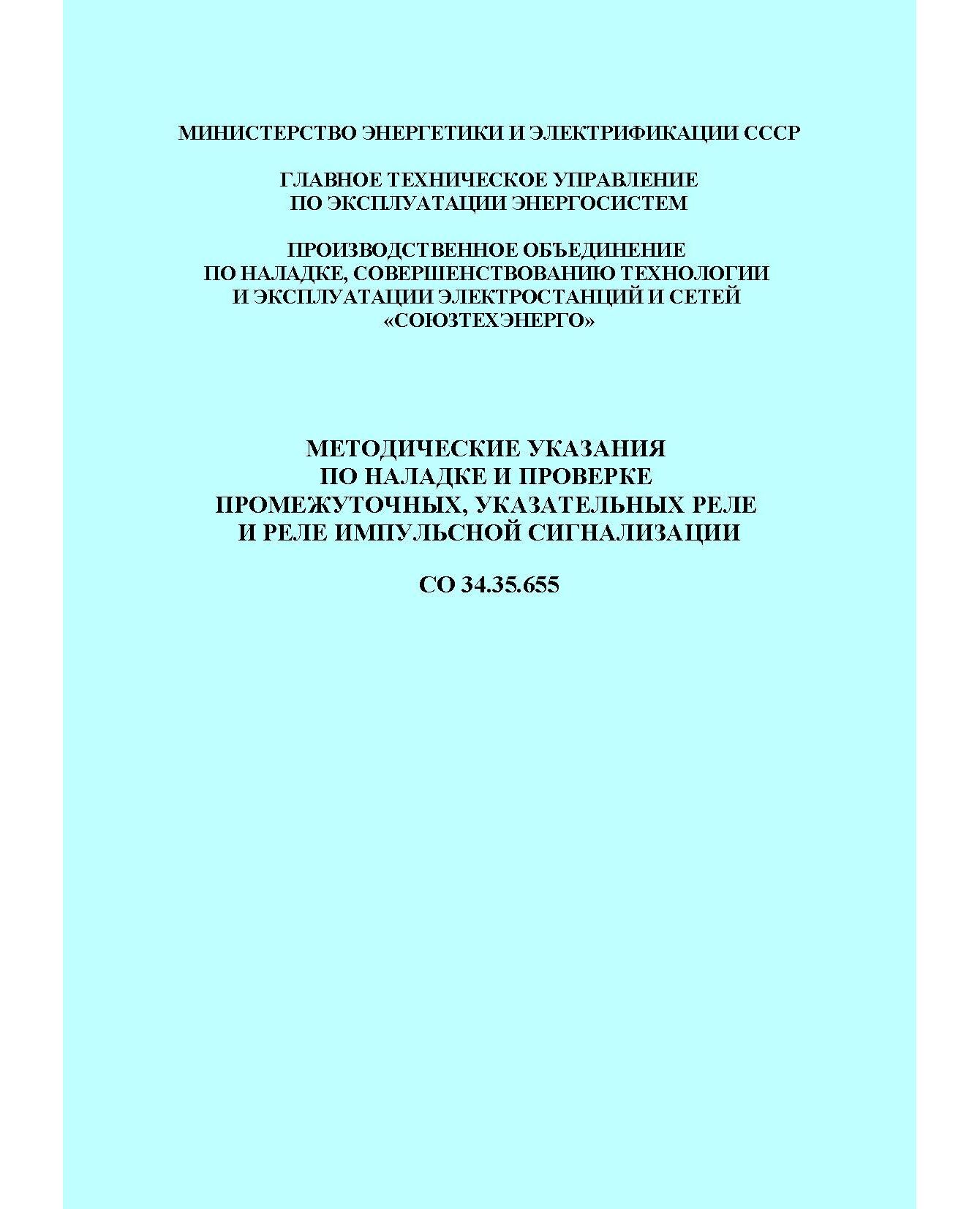 МИНИСТЕРСТВО ЭНЕРГЕТИКИ И ЭЛЕКТРИФИКАЦИИ СССР

ГЛАВНОЕ ТЕХНИЧЕСКОЕ УПРАВЛЕНИЕ ПО ЭКСПЛУАТАЦИИ ЭНЕРГОСИСТЕМ

ПРОИЗВОДСТВЕННОЕ ОБЪЕДИНЕНИЕ ПО НАЛАДКЕ, СОВЕРШЕНСТВОВАНИЮ ТЕХНОЛОГИИ И ЭКСПЛУАТАЦИИ ЭЛЕКТРОСТАНЦИЙ И СЕТЕЙ «СОЮЗТЕХЭНЕРГО»

МЕТОДИЧЕСКИЕ УКАЗАНИЯ ПО НАЛАДКЕ И ПРОВЕРКЕ ПРОМЕЖУТОЧНЫХ, УКАЗАТЕЛЬНЫХ РЕЛЕ И РЕЛЕ ИМПУЛЬСНОЙ СИГНАЛИЗАЦИИ

СО 34.35.655